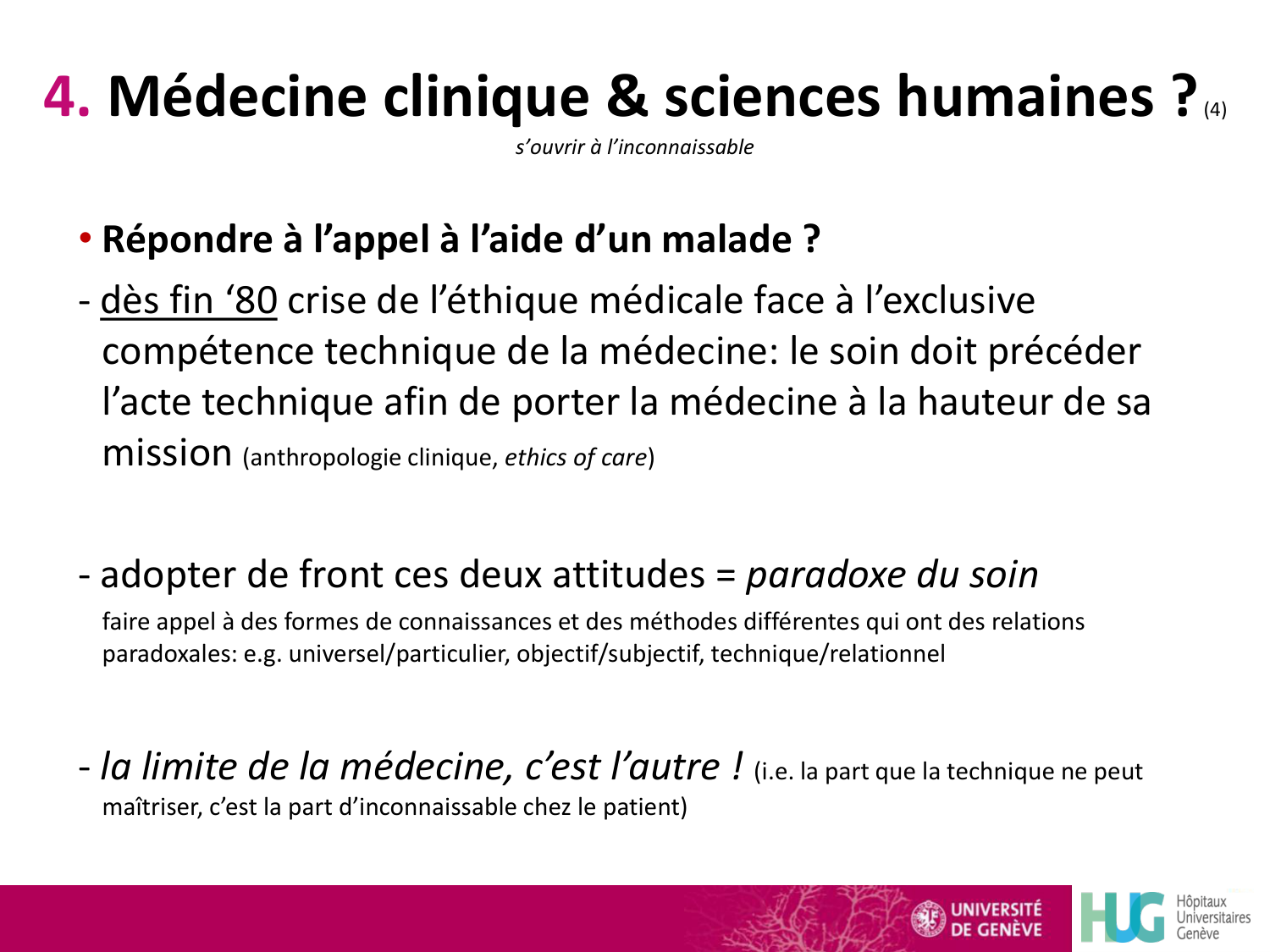 4. Médecine clinique & sciences humaines ? (4)

s'ouvrir à l'inconnaissable

• Répondre à l'appel à l'aide d'un malade ?

- dès fin '80 crise de l'éthique médicale face à l'exclusive compétence technique de la médecine: le soin doit précéder l'acte technique afin de porter la médecine à la hauteur de sa mission (anthropologie clinique, ethics of care)

- adopter de front ces deux attitudes = paradoxe du soin

faire appel à des formes de connaissances et des méthodes différentes qui ont des relations paradoxales: e.g. universel/particulier, objectif/subjectif, technique/relationnel

- la limite de la médecine, c'est l'autre ! (i.e. la part que la technique ne peut maîtriser, c'est la part d'inconnaissable chez le patient)

UNIVERSITÉ DE GENÈVE

HUG Hôpitaux Universitaires Genève